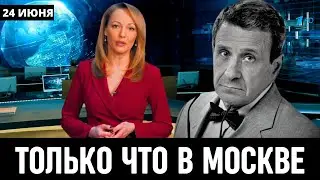 24 ИЮНЯ

ТОЛЬКО ЧТО В МОСКВЕ